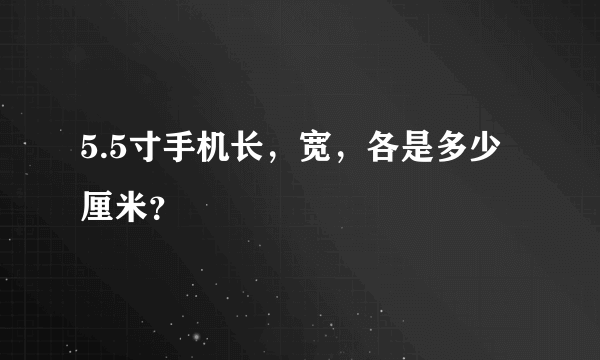 5.5寸手机长，宽，各是多少厘米?